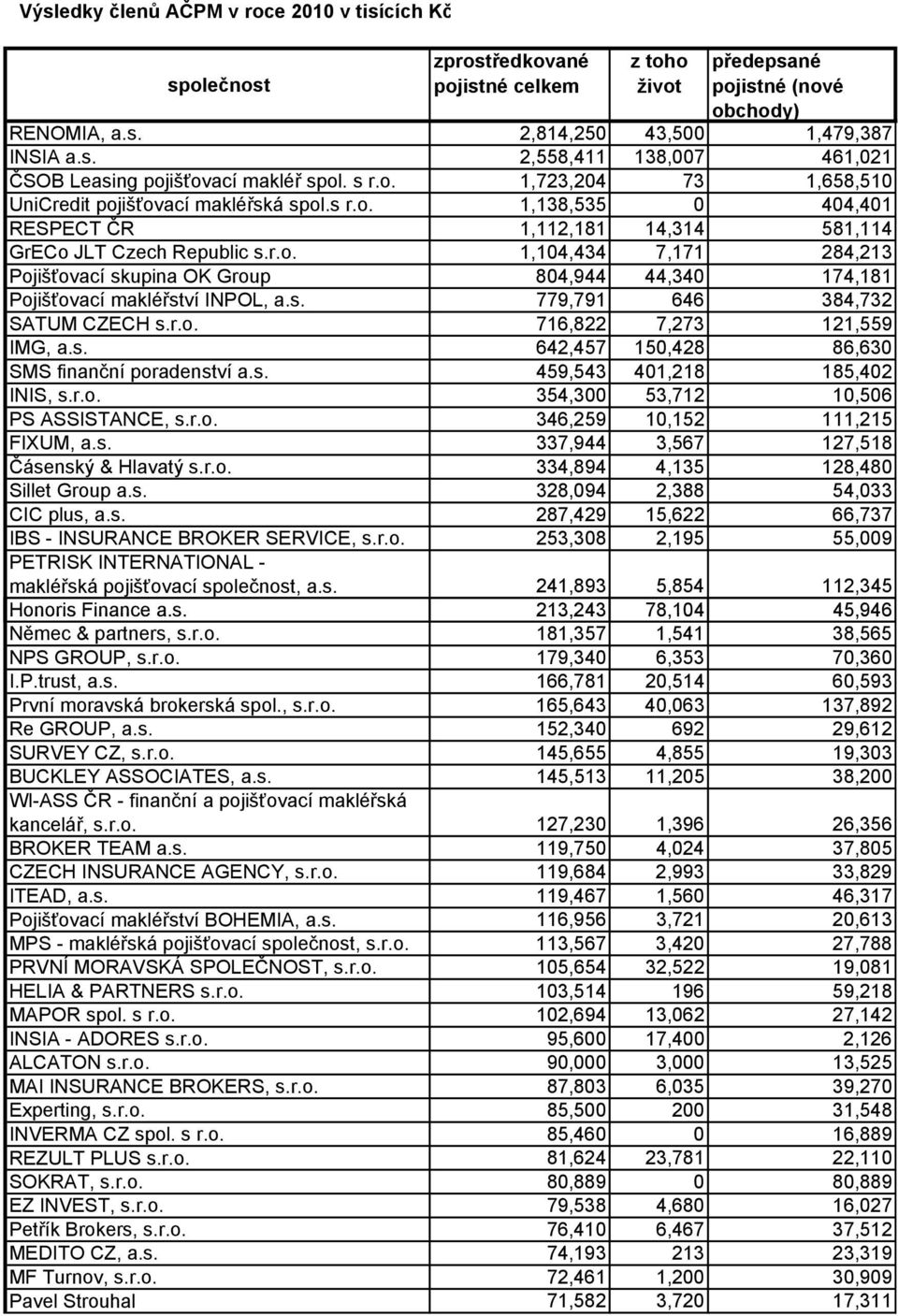 Výsledky členů AČPM v roce 2010 v tisících Kč

| společnost | zprostředkované pojistné celkem | z toho život | předepsané pojistné (nové obchody) |
|---|---|---|---|
| RENOMIA, a.s. | 2,814,250 | 43,500 | 1,479,387 |
| INSIA a.s. | 2,558,411 | 138,007 | 461,021 |
| ČSOB Leasing pojišťovací makléř spol. s r.o. | 1,723,204 | 73 | 1,658,510 |
| UniCredit pojišťovací makléřská spol.s r.o. | 1,138,535 | 0 | 404,401 |
| RESPECT ČR | 1,112,181 | 14,314 | 581,114 |
| GrECo JLT Czech Republic s.r.o. | 1,104,434 | 7,171 | 284,213 |
| Pojišťovací skupina OK Group | 804,944 | 44,340 | 174,181 |
| Pojišťovací makléřství INPOL, a.s. | 779,791 | 646 | 384,732 |
| SATUM CZECH s.r.o. | 716,822 | 7,273 | 121,559 |
| IMG, a.s. | 642,457 | 150,428 | 86,630 |
| SMS finanční poradenství a.s. | 459,543 | 401,218 | 185,402 |
| INIS, s.r.o. | 354,300 | 53,712 | 10,506 |
| PS ASSISTANCE, s.r.o. | 346,259 | 10,152 | 111,215 |
| FIXUM, a.s. | 337,944 | 3,567 | 127,518 |
| Čásenský & Hlavatý s.r.o. | 334,894 | 4,135 | 128,480 |
| Sillet Group a.s. | 328,094 | 2,388 | 54,033 |
| CIC plus, a.s. | 287,429 | 15,622 | 66,737 |
| IBS - INSURANCE BROKER SERVICE, s.r.o. | 253,308 | 2,195 | 55,009 |
| PETRISK INTERNATIONAL - makléřská pojišťovací společnost, a.s. | 241,893 | 5,854 | 112,345 |
| Honoris Finance a.s. | 213,243 | 78,104 | 45,946 |
| Němec & partners, s.r.o. | 181,357 | 1,541 | 38,565 |
| NPS GROUP, s.r.o. | 179,340 | 6,353 | 70,360 |
| I.P.trust, a.s. | 166,781 | 20,514 | 60,593 |
| První moravská brokerská spol., s.r.o. | 165,643 | 40,063 | 137,892 |
| Re GROUP, a.s. | 152,340 | 692 | 29,612 |
| SURVEY CZ, s.r.o. | 145,655 | 4,855 | 19,303 |
| BUCKLEY ASSOCIATES, a.s. | 145,513 | 11,205 | 38,200 |
| WI-ASS ČR - finanční a pojišťovací makléřská kancelář, s.r.o. | 127,230 | 1,396 | 26,356 |
| BROKER TEAM a.s. | 119,750 | 4,024 | 37,805 |
| CZECH INSURANCE AGENCY, s.r.o. | 119,684 | 2,993 | 33,829 |
| ITEAD, a.s. | 119,467 | 1,560 | 46,317 |
| Pojišťovací makléřství BOHEMIA, a.s. | 116,956 | 3,721 | 20,613 |
| MPS - makléřská pojišťovací společnost, s.r.o. | 113,567 | 3,420 | 27,788 |
| PRVNÍ MORAVSKÁ SPOLEČNOST, s.r.o. | 105,654 | 32,522 | 19,081 |
| HELIA & PARTNERS s.r.o. | 103,514 | 196 | 59,218 |
| MAPOR spol. s r.o. | 102,694 | 13,062 | 27,142 |
| INSIA - ADORES s.r.o. | 95,600 | 17,400 | 2,126 |
| ALCATON s.r.o. | 90,000 | 3,000 | 13,525 |
| MAI INSURANCE BROKERS, s.r.o. | 87,803 | 6,035 | 39,270 |
| Experting, s.r.o. | 85,500 | 200 | 31,548 |
| INVERMA CZ spol. s r.o. | 85,460 | 0 | 16,889 |
| REZULT PLUS s.r.o. | 81,624 | 23,781 | 22,110 |
| SOKRAT, s.r.o. | 80,889 | 0 | 80,889 |
| EZ INVEST, s.r.o. | 79,538 | 4,680 | 16,027 |
| Petřík Brokers, s.r.o. | 76,410 | 6,467 | 37,512 |
| MEDITO CZ, a.s. | 74,193 | 213 | 23,319 |
| MF Turnov, s.r.o. | 72,461 | 1,200 | 30,909 |
| Pavel Strouhal | 71,582 | 3,720 | 17,311 |